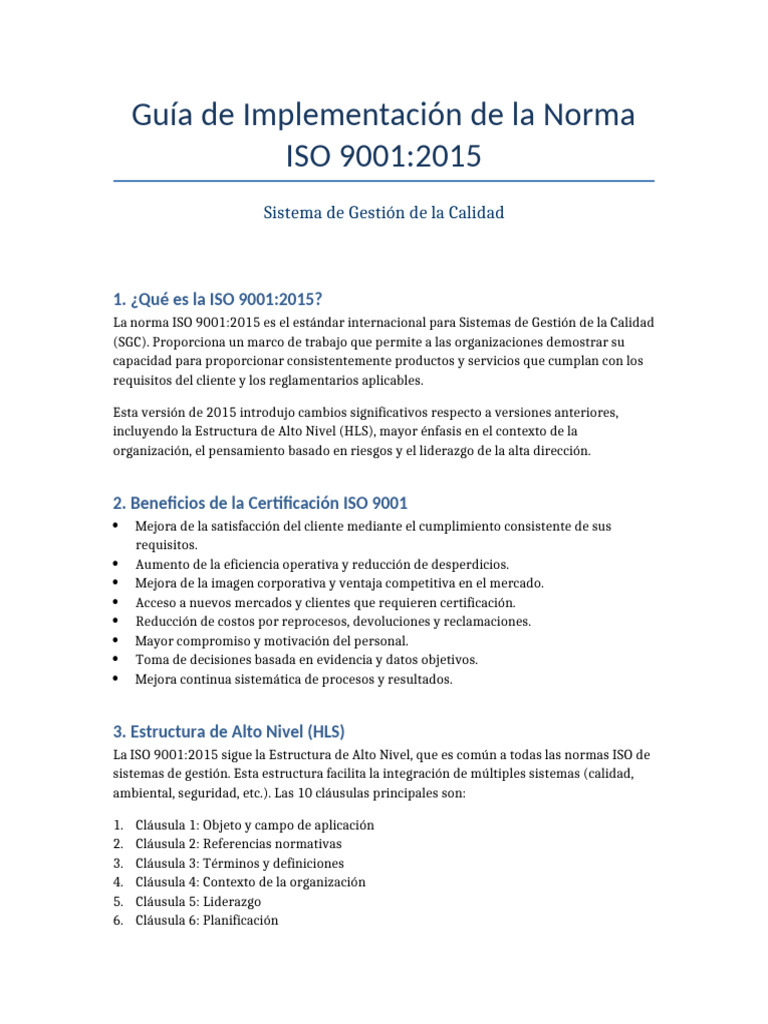 Guía de Implementación de la Norma ISO 9001:2015

Sistema de Gestión de la Calidad

1. ¿Qué es la ISO 9001:2015?

La norma ISO 9001:2015 es el estándar internacional para Sistemas de Gestión de la Calidad (SGC). Proporciona un marco de trabajo que permite a las organizaciones demostrar su capacidad para proporcionar consistentemente productos y servicios que cumplan con los requisitos del cliente y los reglamentarios aplicables.

Esta versión de 2015 introdujo cambios significativos respecto a versiones anteriores, incluyendo la Estructura de Alto Nivel (HLS), mayor énfasis en el contexto de la organización, el pensamiento basado en riesgos y el liderazgo de la alta dirección.

2. Beneficios de la Certificación ISO 9001

• Mejora de la satisfacción del cliente mediante el cumplimiento consistente de sus requisitos.
• Aumento de la eficiencia operativa y reducción de desperdicios.
• Mejora de la imagen corporativa y ventaja competitiva en el mercado.
• Acceso a nuevos mercados y clientes que requieren certificación.
• Reducción de costos por reprocesos, devoluciones y reclamaciones.
• Mayor compromiso y motivación del personal.
• Toma de decisiones basada en evidencia y datos objetivos.
• Mejora continua sistemática de procesos y resultados.

3. Estructura de Alto Nivel (HLS)

La ISO 9001:2015 sigue la Estructura de Alto Nivel, que es común a todas las normas ISO de sistemas de gestión. Esta estructura facilita la integración de múltiples sistemas (calidad, ambiental, seguridad, etc.). Las 10 cláusulas principales son:

1. Cláusula 1: Objeto y campo de aplicación
2. Cláusula 2: Referencias normativas
3. Cláusula 3: Términos y definiciones
4. Cláusula 4: Contexto de la organización
5. Cláusula 5: Liderazgo
6. Cláusula 6: Planificación